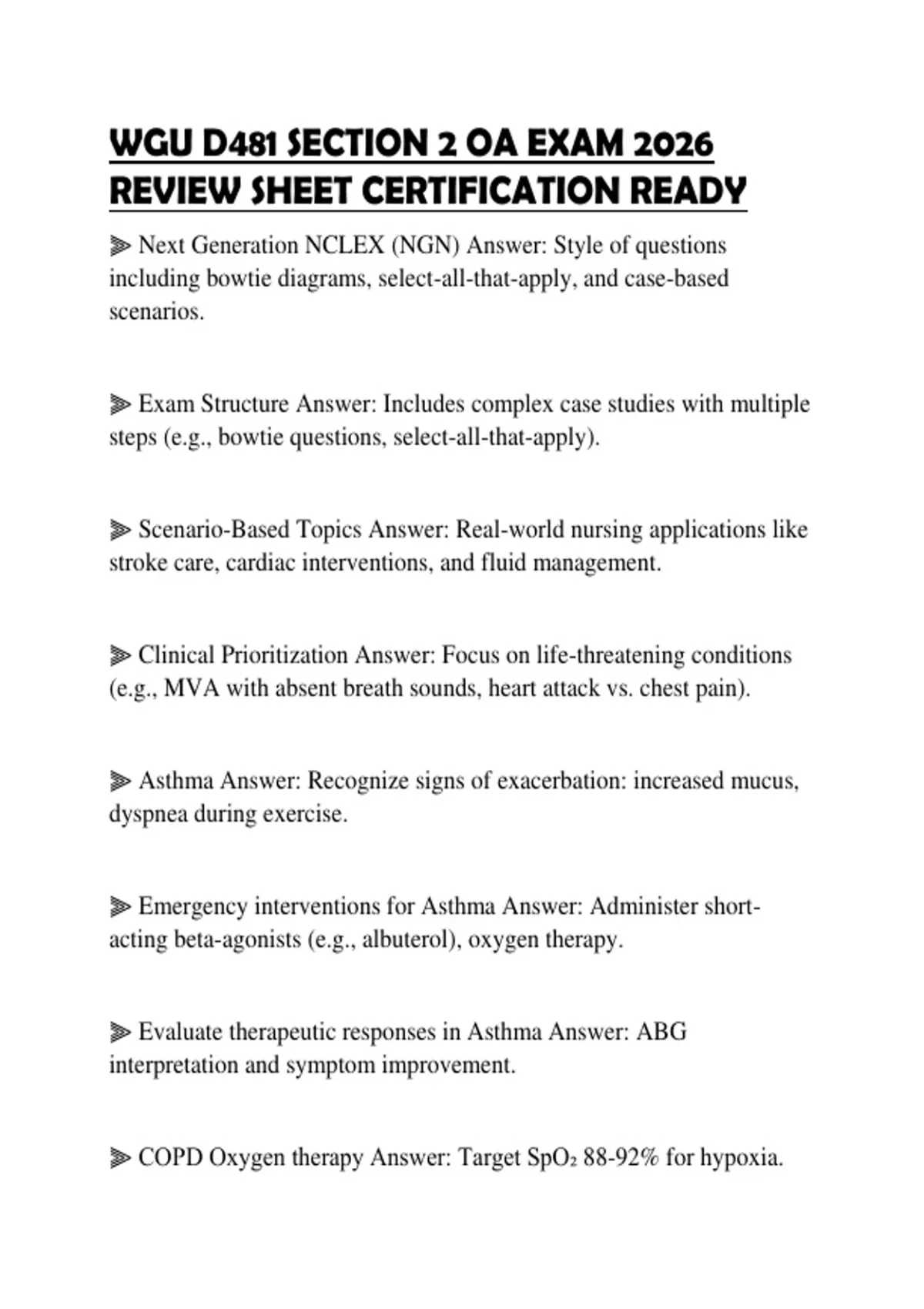 WGU D481 SECTION 2 OA EXAM 2026 REVIEW SHEET CERTIFICATION READY

⫸ Next Generation NCLEX (NGN) Answer: Style of questions including bowtie diagrams, select-all-that-apply, and case-based scenarios.

⫸ Exam Structure Answer: Includes complex case studies with multiple steps (e.g., bowtie questions, select-all-that-apply).

⫸ Scenario-Based Topics Answer: Real-world nursing applications like stroke care, cardiac interventions, and fluid management.

⫸ Clinical Prioritization Answer: Focus on life-threatening conditions (e.g., MVA with absent breath sounds, heart attack vs. chest pain).

⫸ Asthma Answer: Recognize signs of exacerbation: increased mucus, dyspnea during exercise.

⫸ Emergency interventions for Asthma Answer: Administer short-acting beta-agonists (e.g., albuterol), oxygen therapy.

⫸ Evaluate therapeutic responses in Asthma Answer: ABG interpretation and symptom improvement.

⫸ COPD Oxygen therapy Answer: Target $SpO_2$ 88-92% for hypoxia.